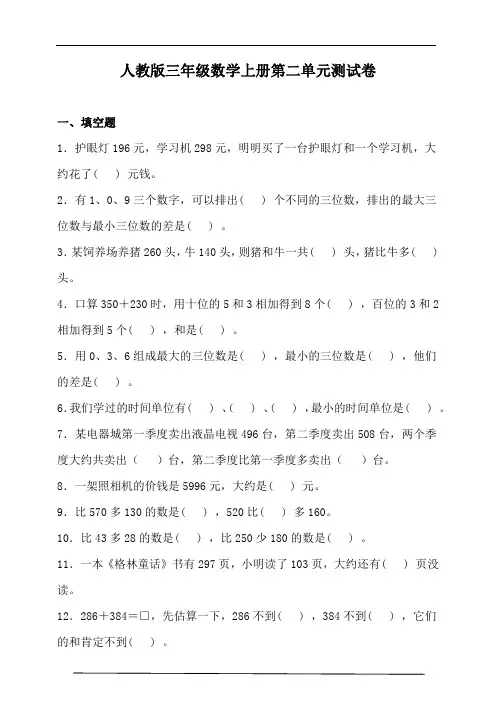 人教版三年级数学上册第二单元测试卷

一、填空题

1．护眼灯 196 元，学习机 298 元，明明买了一台护眼灯和一个学习机，大约花了（　）元钱。

2．有 1、0、9 三个数字，可以排出（　）个不同的三位数，排出的最大三位数与最小三位数的差是（　）。

3．某饲养场养猪 260 头，牛 140 头，则猪和牛一共（　）头，猪比牛多（　）头。

4．口算 350＋230 时，用十位的 5 和 3 相加得到 8 个（　），百位的 3 和 2 相加得到 5 个（　），和是（　）。

5．用 0、3、6 组成最大的三位数是（　），最小的三位数是（　），他们的差是（　）。

6．我们学过的时间单位有（　）、（　）、（　），最小的时间单位是（　）。

7．某电器城第一季度卖出液晶电视 496 台，第二季度卖出 508 台，两个季度大约共卖出（　）台，第二季度比第一季度多卖出（　）台。

8．一架照相机的价钱是 5996 元，大约是（　）元。

9．比 570 多 130 的数是（　），520 比（　）多 160。

10．比 43 多 28 的数是（　），比 250 少 180 的数是（　）。

11．一本《格林童话》书有 297 页，小明读了 103 页，大约还有（　）页没读。

12．286＋384＝□，先估算一下，286 不到（　），384 不到（　），它们的和肯定不到（　）。